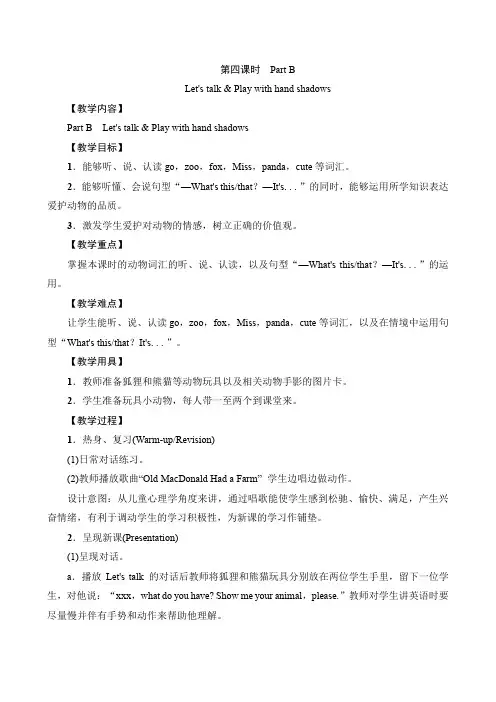 第四课时　Part B

Let's talk & Play with hand shadows

【教学内容】

Part B　Let's talk & Play with hand shadows

【教学目标】

1．能够听、说、认读 go，zoo，fox，Miss，panda，cute 等词汇。

2．能够听懂、会说句型“—What's this/that？—It's. . . ”的同时，能够运用所学知识表达爱护动物的品质。

3．激发学生爱护对动物的情感，树立正确的价值观。

【教学重点】

掌握本课时的动物词汇的听、说、认读，以及句型“—What's this/that？—It's. . . ”的运用。

【教学难点】

让学生能听、说、认读 go，zoo，fox，Miss，panda，cute 等词汇，以及在情境中运用句型“What's this/that？It's. . . ”。

【教学用具】

1．教师准备狐狸和熊猫等动物玩具以及相关动物手影的图片卡。

2．学生准备玩具小动物，每人带一至两个到课堂来。

【教学过程】

1．热身、复习(Warm-up/Revision)

(1)日常对话练习。

(2)教师播放歌曲“Old MacDonald Had a Farm” 学生边唱边做动作。

设计意图：从儿童心理学角度来讲，通过唱歌能使学生感到松驰、愉快、满足，产生兴奋情绪，有利于调动学生的学习积极性，为新课的学习作铺垫。

2．呈现新课(Presentation)

(1)呈现对话。

a．播放 Let's talk 的对话后教师将狐狸和熊猫玩具分别放在两位学生手里，留下一位学生，对他说：“xxx，what do you have? Show me your animal，please.”教师对学生讲英语时要尽量慢并伴有手势和动作来帮助他理解。